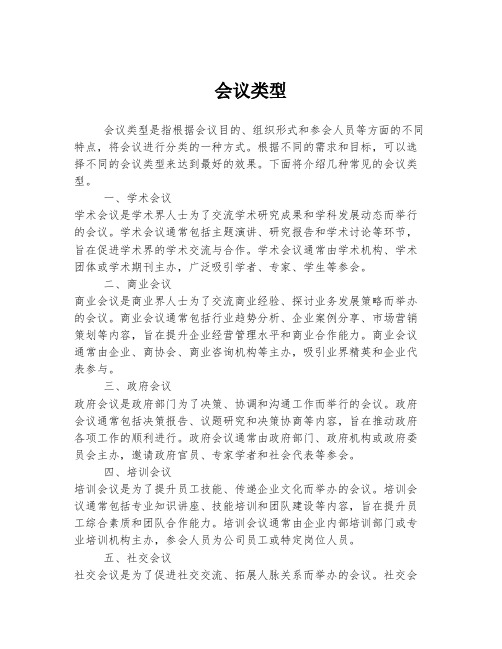 会议类型

会议类型是指根据会议目的、组织形式和参会人员等方面的不同特点，将会议进行分类的一种方式。根据不同的需求和目标，可以选择不同的会议类型来达到最好的效果。下面将介绍几种常见的会议类型。

一、学术会议

学术会议是学术界人士为了交流学术研究成果和学科发展动态而举行的会议。学术会议通常包括主题演讲、研究报告和学术讨论等环节，旨在促进学术界的学术交流与合作。学术会议通常由学术机构、学术团体或学术期刊主办，广泛吸引学者、专家、学生等参会。

二、商业会议

商业会议是商业界人士为了交流商业经验、探讨业务发展策略而举办的会议。商业会议通常包括行业趋势分析、企业案例分享、市场营销策划等内容，旨在提升企业经营管理水平和商业合作能力。商业会议通常由企业、商协会、商业咨询机构等主办，吸引业界精英和企业代表参与。

三、政府会议

政府会议是政府部门为了决策、协调和沟通工作而举行的会议。政府会议通常包括决策报告、议题研究和决策协商等内容，旨在推动政府各项工作的顺利进行。政府会议通常由政府部门、政府机构或政府委员会主办，邀请政府官员、专家学者和社会代表等参会。

四、培训会议

培训会议是为了提升员工技能、传递企业文化而举办的会议。培训会议通常包括专业知识讲座、技能培训和团队建设等内容，旨在提升员工综合素质和团队合作能力。培训会议通常由企业内部培训部门或专业培训机构主办，参会人员为公司员工或特定岗位人员。

五、社交会议

社交会议是为了促进社交交流、拓展人脉关系而举办的会议。社交会